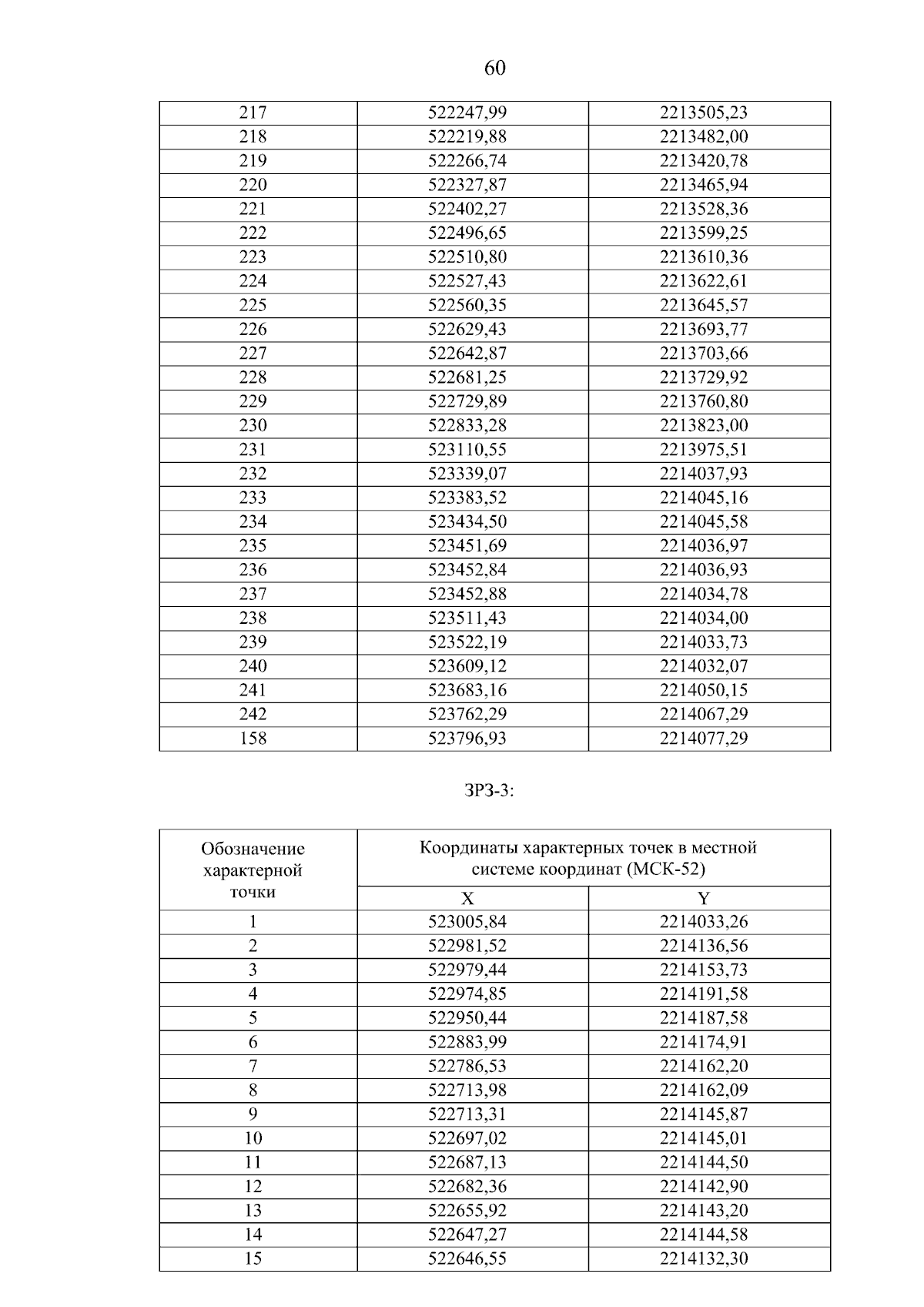 60

| 217 | 522247,99 | 2213505,23 |
|---|---|---|
| 218 | 522219,88 | 2213482,00 |
| 219 | 522266,74 | 2213420,78 |
| 220 | 522327,87 | 2213465,94 |
| 221 | 522402,27 | 2213528,36 |
| 222 | 522496,65 | 2213599,25 |
| 223 | 522510,80 | 2213610,36 |
| 224 | 522527,43 | 2213622,61 |
| 225 | 522560,35 | 2213645,57 |
| 226 | 522629,43 | 2213693,77 |
| 227 | 522642,87 | 2213703,66 |
| 228 | 522681,25 | 2213729,92 |
| 229 | 522729,89 | 2213760,80 |
| 230 | 522833,28 | 2213823,00 |
| 231 | 523110,55 | 2213975,51 |
| 232 | 523339,07 | 2214037,93 |
| 233 | 523383,52 | 2214045,16 |
| 234 | 523434,50 | 2214045,58 |
| 235 | 523451,69 | 2214036,97 |
| 236 | 523452,84 | 2214036,93 |
| 237 | 523452,88 | 2214034,78 |
| 238 | 523511,43 | 2214034,00 |
| 239 | 523522,19 | 2214033,73 |
| 240 | 523609,12 | 2214032,07 |
| 241 | 523683,16 | 2214050,15 |
| 242 | 523762,29 | 2214067,29 |
| 158 | 523796,93 | 2214077,29 |

ЗРЗ-3:

| Обозначение характерной точки | Координаты характерных точек в местной системе координат (МСК-52) | |
|---|---|---|
| | X | Y |
| 1 | 523005,84 | 2214033,26 |
| 2 | 522981,52 | 2214136,56 |
| 3 | 522979,44 | 2214153,73 |
| 4 | 522974,85 | 2214191,58 |
| 5 | 522950,44 | 2214187,58 |
| 6 | 522883,99 | 2214174,91 |
| 7 | 522786,53 | 2214162,20 |
| 8 | 522713,98 | 2214162,09 |
| 9 | 522713,31 | 2214145,87 |
| 10 | 522697,02 | 2214145,01 |
| 11 | 522687,13 | 2214144,50 |
| 12 | 522682,36 | 2214142,90 |
| 13 | 522655,92 | 2214143,20 |
| 14 | 522647,27 | 2214144,58 |
| 15 | 522646,55 | 2214132,30 |